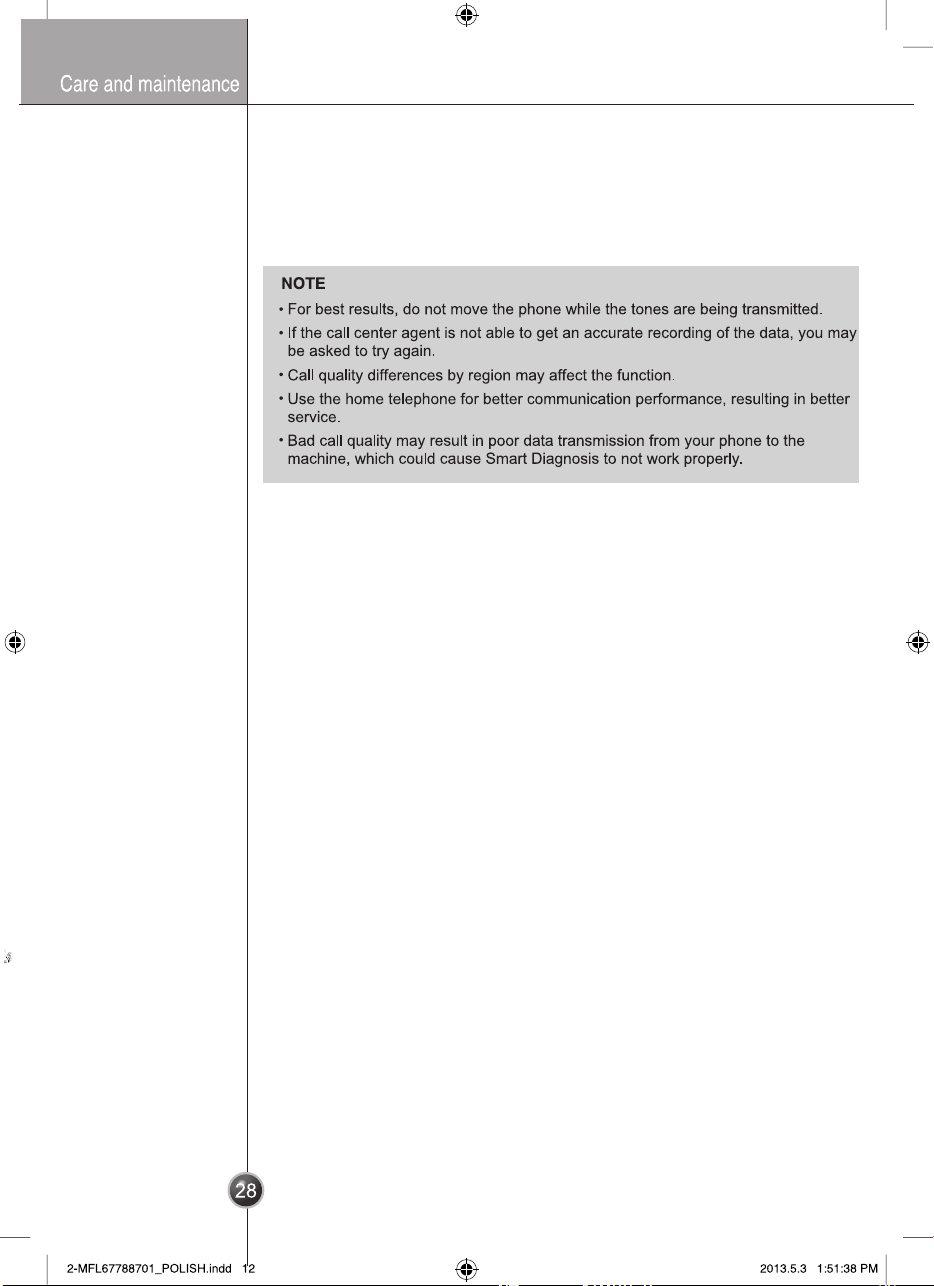 Care and maintenance

NOTE

• For best results, do not move the phone while the tones are being transmitted.

• If the call center agent is not able to get an accurate recording of the data, you may be asked to try again.

• Call quality differences by region may affect the function.

• Use the home telephone for better communication performance, resulting in better service.

• Bad call quality may result in poor data transmission from your phone to the machine, which could cause Smart Diagnosis to not work properly.

28

2-MFL67788701_POLISH.indd 12

2013.5.3 1:51:38 PM